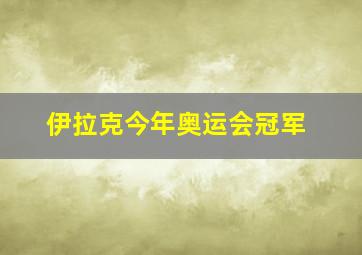 伊拉克今年奥运会冠军